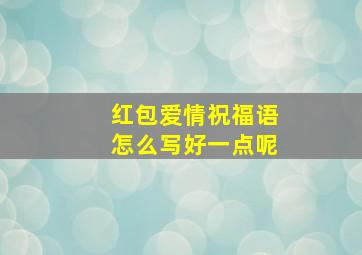 红包爱情祝福语
怎么写好一点呢